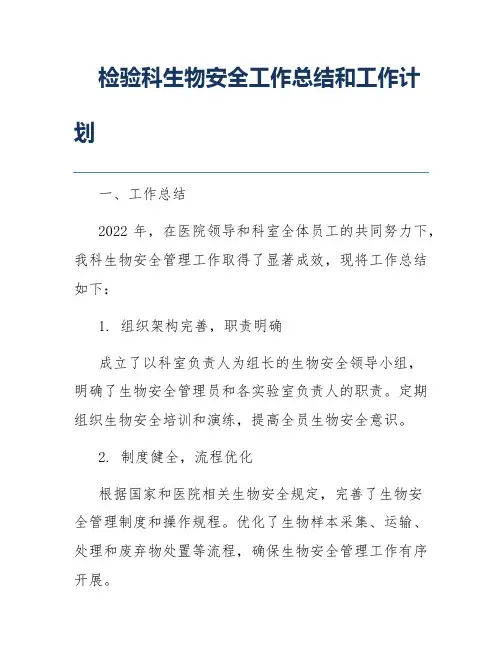 检验科生物安全工作总结和工作计划

一、工作总结

2022 年，在医院领导和科室全体员工的共同努力下，我科生物安全管理工作取得了显著成效，现将工作总结如下：

1. 组织架构完善，职责明确

成立了以科室负责人为组长的生物安全领导小组，明确了生物安全管理员和各实验室负责人的职责。定期组织生物安全培训和演练，提高全员生物安全意识。

2. 制度健全，流程优化

根据国家和医院相关生物安全规定，完善了生物安全管理制度和操作规程。优化了生物样本采集、运输、处理和废弃物处置等流程，确保生物安全管理工作有序开展。